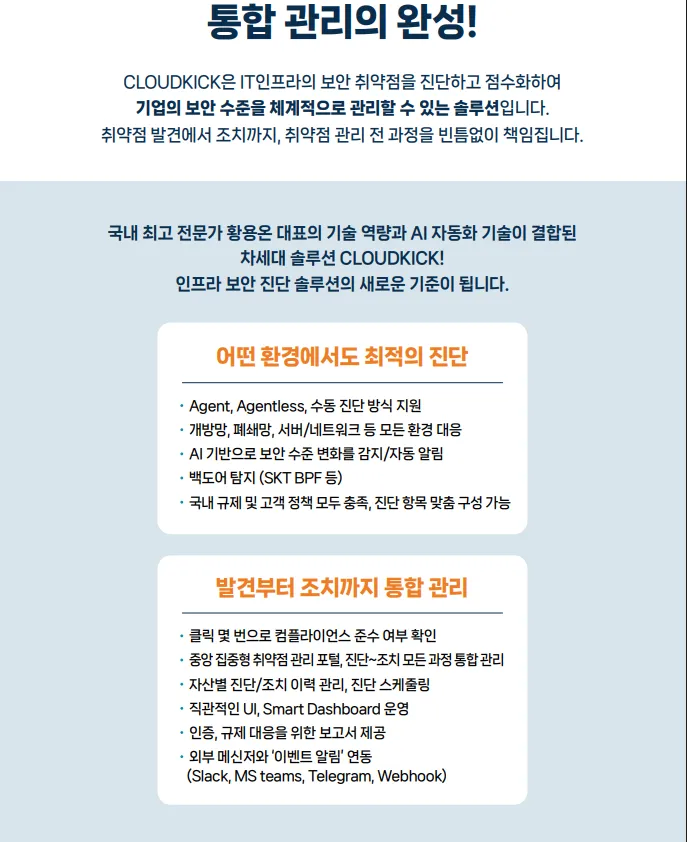 통합 관리의 완성!

CLOUDKICK은 IT인프라의 보안 취약점을 진단하고 점수화하여
기업의 보안 수준을 체계적으로 관리할 수 있는 솔루션입니다.
취약점 발견에서 조치까지, 취약점 관리 전 과정을 빈틈없이 책임집니다.

국내 최고 전문가 황용온 대표의 기술 역량과 AI 자동화 기술이 결합된
차세대 솔루션 CLOUDKICK!
인프라 보안 진단 솔루션의 새로운 기준이 됩니다.

어떤 환경에서도 최적의 진단

· Agent, Agentless, 수동 진단 방식 지원
· 개방망, 폐쇄망, 서버/네트워크 등 모든 환경 대응
· AI 기반으로 보안 수준 변화를 감지/자동 알림
· 백도어 탐지 (SKT BPF 등)
· 국내 규제 및 고객 정책 모두 충족, 진단 항목 맞춤 구성 가능

발견부터 조치까지 통합 관리

· 클릭 몇 번으로 컴플라이언스 준수 여부 확인
· 중앙 집중형 취약점 관리 포털, 진단~조치 모든 과정 통합 관리
· 자산별 진단/조치 이력 관리, 진단 스케줄링
· 직관적인 UI, Smart Dashboard 운영
· 인증, 규제 대응을 위한 보고서 제공
· 외부 메신저와 '이벤트 알림' 연동
(Slack, MS teams, Telegram, Webhook)